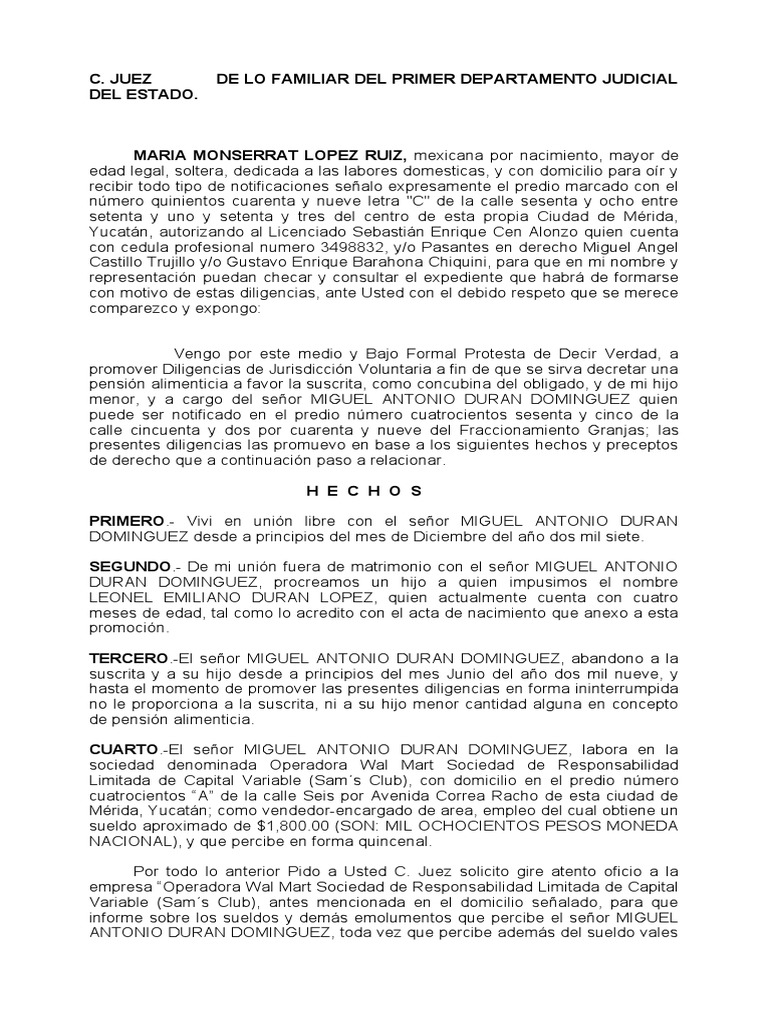 C. JUEZ DE LO FAMILIAR DEL PRIMER DEPARTAMENTO JUDICIAL DEL ESTADO.

MARIA MONSERRAT LOPEZ RUIZ, mexicana por nacimiento, mayor de edad legal, soltera, dedicada a las labores domesticas, y con domicilio para oír y recibir todo tipo de notificaciones señalo expresamente el predio marcado con el número quinientos cuarenta y nueve letra "C" de la calle sesenta y ocho entre setenta y uno y setenta y tres del centro de esta propia Ciudad de Mérida, Yucatán, autorizando al Licenciado Sebastián Enrique Cen Alonzo quien cuenta con cedula profesional numero 3498832, y/o Pasantes en derecho Miguel Angel Castillo Trujillo y/o Gustavo Enrique Barahona Chiquini, para que en mi nombre y representación puedan checar y consultar el expediente que habrá de formarse con motivo de estas diligencias, ante Usted con el debido respeto que se merece comparezco y expongo:

Vengo por este medio y Bajo Formal Protesta de Decir Verdad, a promover Diligencias de Jurisdicción Voluntaria a fin de que se sirva decretar una pensión alimenticia a favor la suscrita, como concubina del obligado, y de mi hijo menor, y a cargo del señor MIGUEL ANTONIO DURAN DOMINGUEZ quien puede ser notificado en el predio número cuatrocientos sesenta y cinco de la calle cincuenta y dos por cuarenta y nueve del Fraccionamiento Granjas; las presentes diligencias las promuevo en base a los siguientes hechos y preceptos de derecho que a continuación paso a relacionar.

H E C H O S

PRIMERO.- Vivi en unión libre con el señor MIGUEL ANTONIO DURAN DOMINGUEZ desde a principios del mes de Diciembre del año dos mil siete.

SEGUNDO.- De mi unión fuera de matrimonio con el señor MIGUEL ANTONIO DURAN DOMINGUEZ, procreamos un hijo a quien impusimos el nombre LEONEL EMILIANO DURAN LOPEZ, quien actualmente cuenta con cuatro meses de edad, tal como lo acredito con el acta de nacimiento que anexo a esta promoción.

TERCERO.-El señor MIGUEL ANTONIO DURAN DOMINGUEZ, abandono a la suscrita y a su hijo desde a principios del mes Junio del año dos mil nueve, y hasta el momento de promover las presentes diligencias en forma ininterrumpida no le proporciona a la suscrita, ni a su hijo menor cantidad alguna en concepto de pensión alimenticia.

CUARTO.-El señor MIGUEL ANTONIO DURAN DOMINGUEZ, labora en la sociedad denominada Operadora Wal Mart Sociedad de Responsabilidad Limitada de Capital Variable (Sam´s Club), con domicilio en el predio número cuatrocientos “A” de la calle Seis por Avenida Correa Racho de esta ciudad de Mérida, Yucatán; como vendedor-encargado de area, empleo del cual obtiene un sueldo aproximado de $1,800.00 (SON: MIL OCHOCIENTOS PESOS MONEDA NACIONAL), y que percibe en forma quincenal.

Por todo lo anterior Pido a Usted C. Juez solicito gire atento oficio a la empresa “Operadora Wal Mart Sociedad de Responsabilidad Limitada de Capital Variable (Sam´s Club), antes mencionada en el domicilio señalado, para que informe sobre los sueldos y demás emolumentos que percibe el señor MIGUEL ANTONIO DURAN DOMINGUEZ, toda vez que percibe además del sueldo vales